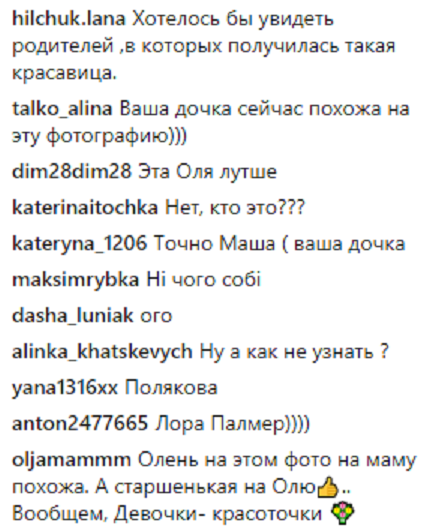 hilchuk.lana Хотелось бы увидеть родителей ,в которых получилась такая красавица.

talko_alina Ваша дочка сейчас похожа на эту фотографию)))

dim28dim28 Эта Оля лутше

katerinaitochka Нет, кто это???

kateryna_1206 Точно Маша ( ваша дочка

maksimrybka Ні чого собі

dasha_luniak ого

alinka_khatskevych Ну а как не узнать ?

yana1316xx Полякова

anton2477665 Лора Палмер))))

oljamammm Олень на этом фото на маму похожа. А старшенькая на Олю👍.. Вообщем, Девочки- красоточки 💐